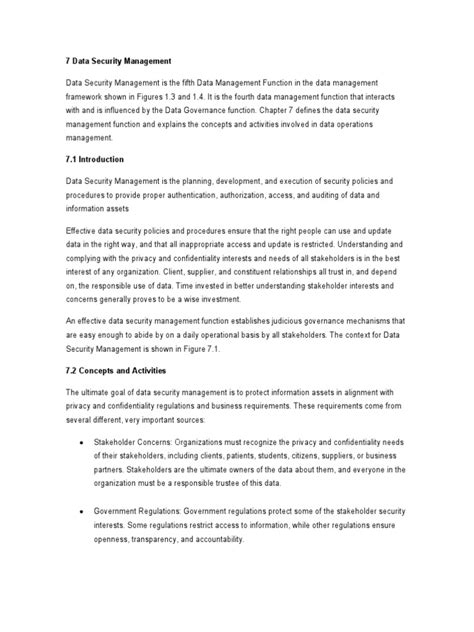 7 Data Security Management

Data Security Management is the fifth Data Management Function in the data management framework shown in Figures 1.3 and 1.4. It is the fourth data management function that interacts with and is influenced by the Data Governance function. Chapter 7 defines the data security management function and explains the concepts and activities involved in data operations management.

7.1 Introduction

Data Security Management is the planning, development, and execution of security policies and procedures to provide proper authentication, authorization, access, and auditing of data and information assets

Effective data security policies and procedures ensure that the right people can use and update data in the right way, and that all inappropriate access and update is restricted. Understanding and complying with the privacy and confidentiality interests and needs of all stakeholders is in the best interest of any organization. Client, supplier, and constituent relationships all trust in, and depend on, the responsible use of data. Time invested in better understanding stakeholder interests and concerns generally proves to be a wise investment.

An effective data security management function establishes judicious governance mechanisms that are easy enough to abide by on a daily operational basis by all stakeholders. The context for Data Security Management is shown in Figure 7.1.

7.2 Concepts and Activities

The ultimate goal of data security management is to protect information assets in alignment with privacy and confidentiality regulations and business requirements. These requirements come from several different, very important sources:

• Stakeholder Concerns: Organizations must recognize the privacy and confidentiality needs of their stakeholders, including clients, patients, students, citizens, suppliers, or business partners. Stakeholders are the ultimate owners of the data about them, and everyone in the organization must be a responsible trustee of this data.

• Government Regulations: Government regulations protect some of the stakeholder security interests. Some regulations restrict access to information, while other regulations ensure openness, transparency, and accountability.